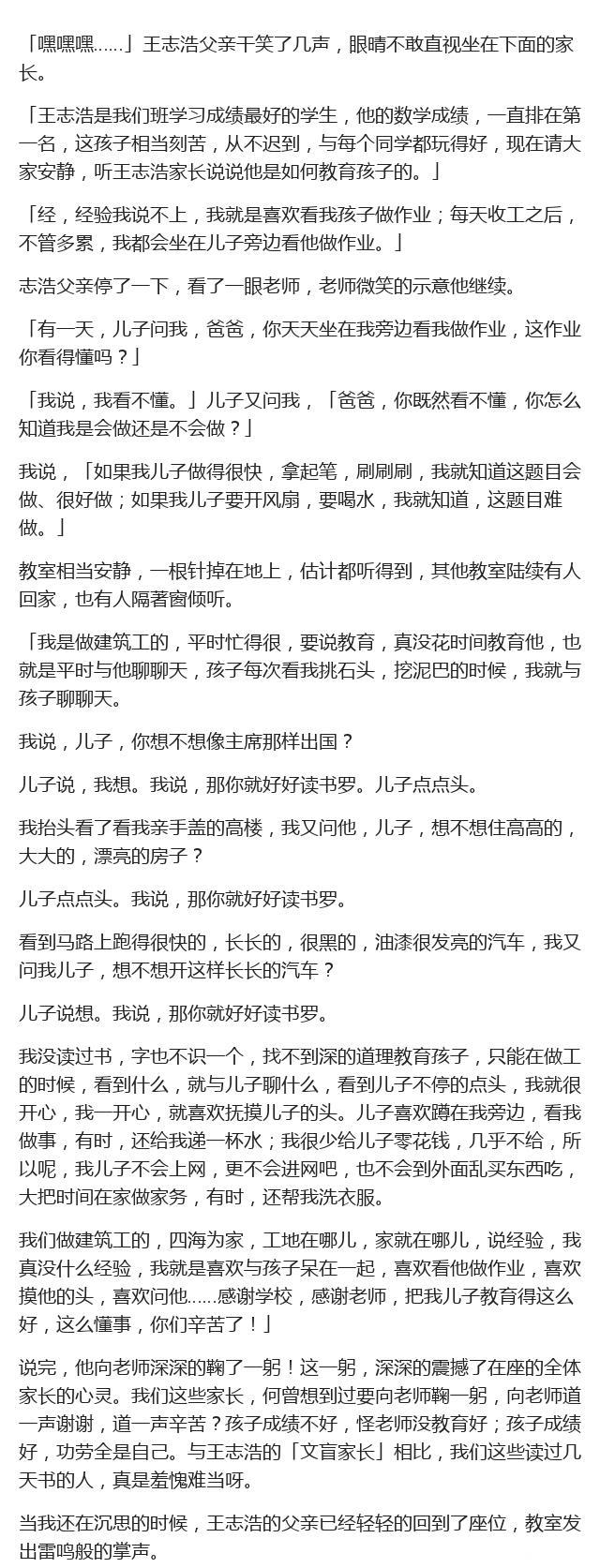 「嘿嘿嘿……」王志浩父亲干笑了几声，眼睛不敢直视坐在下面的家长。

「王志浩是我们班学习成绩最好的学生，他的数学成绩，一直排在第一名，这孩子相当刻苦，从不迟到，与每个同学都玩得好，现在请大家安静，听王志浩家长说说他是如何教育孩子的。」

「经，经验我说不上，我就是喜欢看我孩子做作业；每天收工之后，不管多累，我都会坐在儿子旁边看他做作业。」

志浩父亲停了一下，看了一眼老师，老师微笑的示意他继续。

「有一天，儿子问我，爸爸，你天天坐在我旁边看我做作业，这作业你看得懂吗？」

「我说，我看不懂。」儿子又问我，「爸爸，你既然看不懂，你怎么知道我是会做还是不会做？」

我说，「如果我儿子做得很快，拿起笔，刷刷刷，我就知道这题目会做、很好做；如果我儿子要开风扇，要喝水，我就知道，这题目难做。」

教室相当安静，一根针掉在地上，估计都听得到，其他教室陆续有人回家，也有人隔著窗倾听。

「我是做建筑工的，平时忙得很，要说教育，真没花时间教育他，也就是平时与他聊聊天，孩子每次看我挑石头，挖泥巴的时候，我就与孩子聊聊天。

我说，儿子，你想不想像主席那样出国？

儿子说，我想。我说，那你就好好读书罗。儿子点点头。

我抬头看了看我亲手盖的高楼，我又问他，儿子，想不想住高高的，大大的，漂亮的房子？

儿子点点头。我说，那你就好好读书罗。

看到马路上跑得很快的，长长的，很黑的，油漆很发亮的汽车，我又问我儿子，想不想开这样长长的汽车？

儿子说想。我说，那你就好好读书罗。

我没读过书，字也不识一个，找不到深的道理教育孩子，只能在做工的时候，看到什么，就与儿子聊什么，看到儿子不停的点头，我就很开心，我一开心，就喜欢抚摸儿子的头。儿子喜欢蹲在我旁边，看我做事，有时，还给我递一杯水；我很少给儿子零花钱，几乎不给，所以呢，我儿子不会上网，更不会进网吧，也不会到外面乱买东西吃，大把时间在家做家务，有时，还帮我洗衣服。

我们做建筑工的，四海为家，工地在哪儿，家就在哪儿，说经验，我真没什么经验，我就是喜欢与孩子呆在一起，喜欢看他做作业，喜欢摸他的头，喜欢问他……感谢学校，感谢老师，把我儿子教育得这么好，这么懂事，你们辛苦了！」

说完，他向老师深深的鞠了一躬！这一躬，深深的震撼了在座的全体家长的心灵。我们这些家长，何曾想到过要向老师鞠一躬，向老师道一声谢谢，道一声辛苦？孩子成绩不好，怪老师没教育好；孩子成绩好，功劳全是自己。与王志浩的「文盲家长」相比，我们这些读过几天书的人，真是羞愧难当呀。

当我还在沉思的时候，王志浩的父亲已经轻轻的回到了座位，教室发出雷鸣般的掌声。